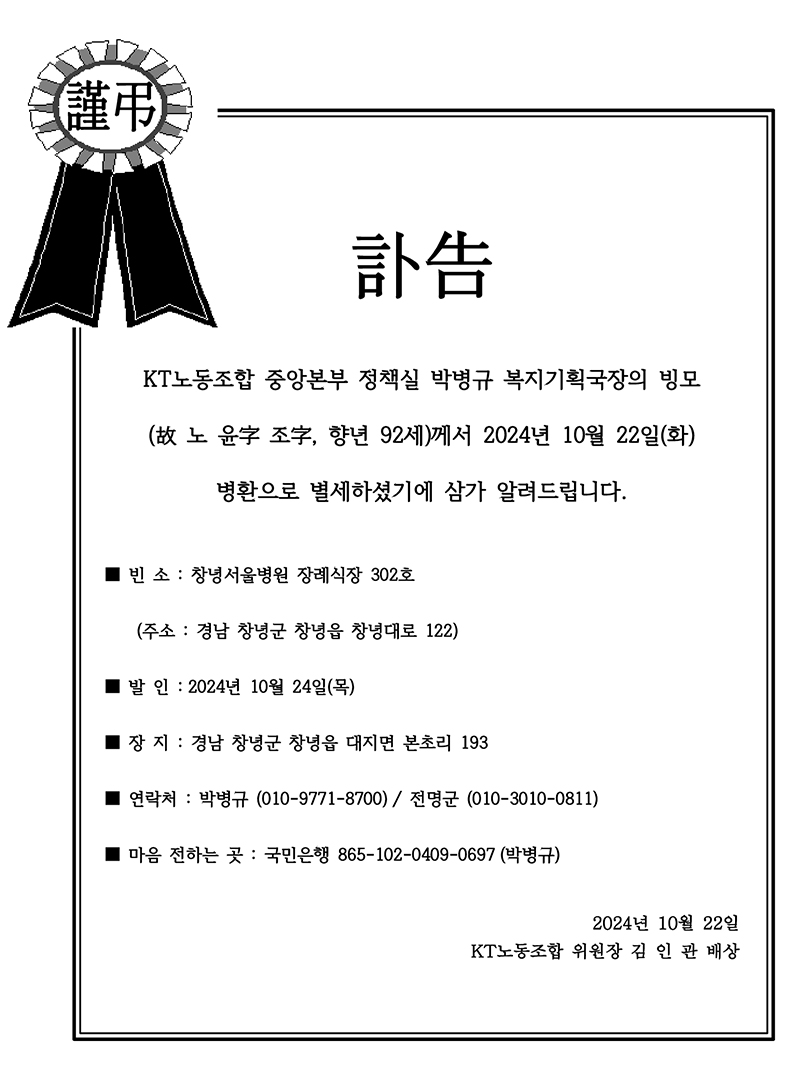 謹弔

訃告

KT노동조합 중앙본부 정책실 박병규 복지기획국장의 빙모

(故 노 윤字 조字, 향년 92세)께서 2024년 10월 22일(화)

병환으로 별세하셨기에 삼가 알려드립니다.

■ 빈 소 : 창녕서울병원 장례식장 302호

(주소 : 경남 창녕군 창녕읍 창녕대로 122)

■ 발 인 : 2024년 10월 24일(목)

■ 장 지 : 경남 창녕군 창녕읍 대지면 본초리 193

■ 연락처 : 박병규 (010-9771-8700) / 전명군 (010-3010-0811)

■ 마음 전하는 곳 : 국민은행 865-102-0409-0697 (박병규)

2024년 10월 22일

KT노동조합 위원장 김 인 관 배상